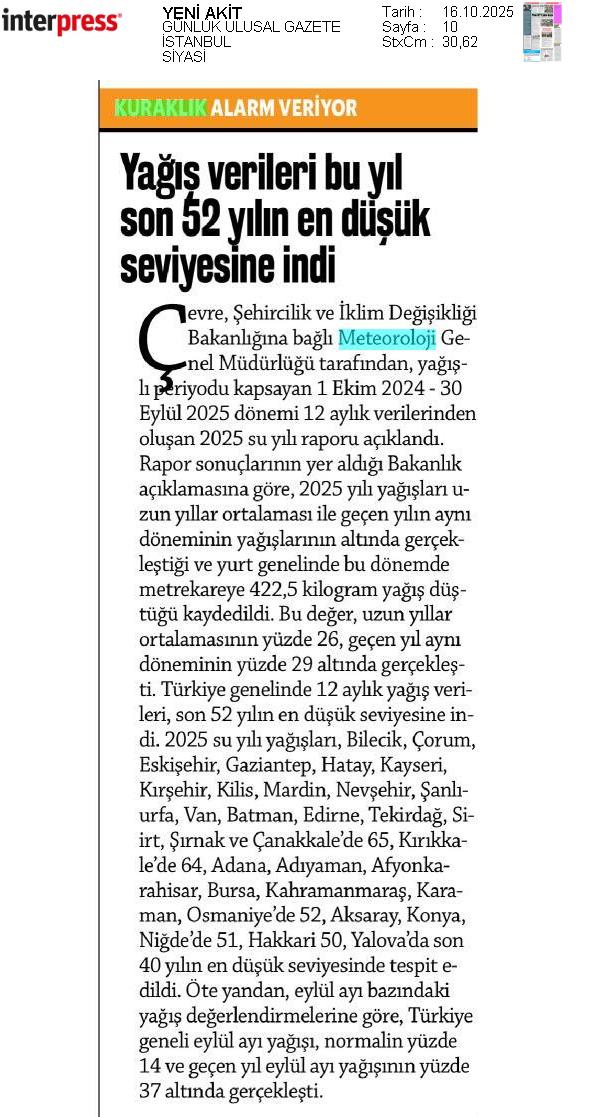 interpress

YENİ AKİT
GÜNLÜK ULUSAL GAZETE
İSTANBUL
SİYASİ

Tarih : 16.10.2025
Sayfa : 10
StxCm : 30,62

KURAKLIK ALARM VERİYOR

Yağış verileri bu yıl son 52 yılın en düşük seviyesine indi

Çevre, Şehircilik ve İklim Değişikliği Bakanlığına bağlı Meteoroloji Genel Müdürlüğü tarafından, yağışlı periyodu kapsayan 1 Ekim 2024 - 30 Eylül 2025 dönemi 12 aylık verilerinden oluşan 2025 su yılı raporu açıklandı. Rapor sonuçlarının yer aldığı Bakanlık açıklamasına göre, 2025 yılı yağışları uzun yıllar ortalaması ile geçen yılın aynı döneminin yağışlarının altında gerçekleştiği ve yurt genelinde bu dönemde metrekareye 422,5 kilogram yağış düştüğü kaydedildi. Bu değer, uzun yıllar ortalamasının yüzde 26, geçen yıl aynı döneminin yüzde 29 altında gerçekleşti. Türkiye genelinde 12 aylık yağış verileri, son 52 yılın en düşük seviyesine indi. 2025 su yılı yağışları, Bilecik, Çorum, Eskişehir, Gaziantep, Hatay, Kayseri, Kırşehir, Kilis, Mardin, Nevşehir, Şanlıurfa, Van, Batman, Edirne, Tekirdağ, Siirt, Şırnak ve Çanakkale'de 65, Kırıkkale'de 64, Adana, Adıyaman, Afyonkarahisar, Bursa, Kahramanmaraş, Karaman, Osmaniye'de 52, Aksaray, Konya, Niğde'de 51, Hakkari 50, Yalova'da son 40 yılın en düşük seviyesinde tespit edildi. Öte yandan, eylül ayı bazındaki yağış değerlendirmelerine göre, Türkiye geneli eylül ayı yağışı, normalin yüzde 14 ve geçen yıl eylül ayı yağışının yüzde 37 altında gerçekleşti.